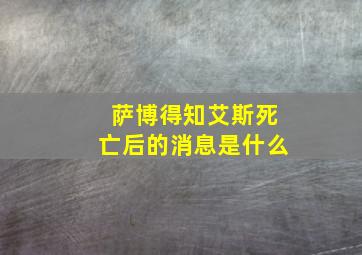 萨博得知艾斯死亡后的消息是什么